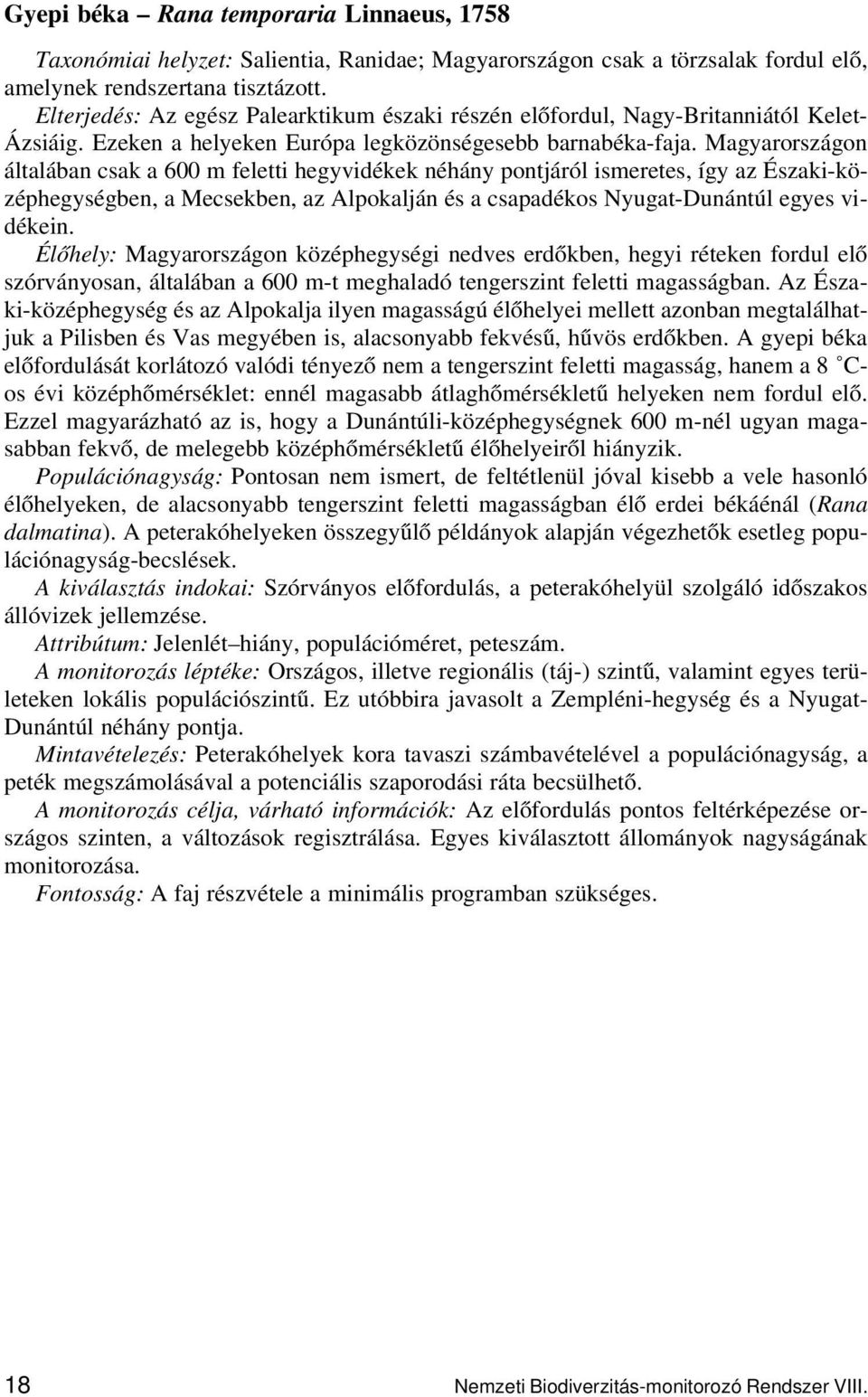 Gyepi béka – Rana temporaria Linnaeus, 1758

Taxonómiai helyzet: Salientia, Ranidae; Magyarországon csak a törzsalak fordul elő, amelynek rendszertana tisztázott.

Elterjedés: Az egész Palearktikum északi részén előfordul, Nagy-Britanniától Kelet-Ázsiáig. Ezeken a helyeken Európa legközönségesebb barnabéka-faja. Magyarországon általában csak a 600 m feletti hegyvidékek néhány pontjáról ismeretes, így az Északi-középhegységben, a Mecsekben, az Alpokalján és a csapadékos Nyugat-Dunántúl egyes vidékein.

Élőhely: Magyarországon középhegységi nedves erdőkben, hegyi réteken fordul elő szórványosan, általában a 600 m-t meghaladó tengerszint feletti magasságban. Az Északi-középhegység és az Alpokalja ilyen magasságú élőhelyei mellett azonban megtalálhatjuk a Pilisben és Vas megyében is, alacsonyabb fekvésű, hűvös erdőkben. A gyepi béka előfordulását korlátozó valódi tényező nem a tengerszint feletti magasság, hanem a 8 °C-os évi középhőmérséklet: ennél magasabb átlaghőmérsékletű helyeken nem fordul elő. Ezzel magyarázható az is, hogy a Dunántúli-középhegységnek 600 m-nél ugyan magasabban fekvő, de melegebb középhőmérsékletű élőhelyeiről hiányzik.

Populációnagyság: Pontosan nem ismert, de feltétlenül jóval kisebb a vele hasonló élőhelyeken, de alacsonyabb tengerszint feletti magasságban élő erdei békáénál (Rana dalmatina). A peterakóhelyeken összegyűlő példányok alapján végezhetők esetleg populációnagyság-becslések.

A kiválasztás indokai: Szórványos előfordulás, a peterakóhelyül szolgáló időszakos állóvizek jellemzése.

Attribútum: Jelenlét–hiány, populációméret, peteszám.

A monitorozás léptéke: Országos, illetve regionális (táj-) szintű, valamint egyes területeken lokális populációszintű. Ez utóbbira javasolt a Zempléni-hegység és a Nyugat-Dunántúl néhány pontja.

Mintavételezés: Peterakóhelyek kora tavaszi számbavételével a populációnagyság, a peték megszámolásával a potenciális szaporodási ráta becsülhető.

A monitorozás célja, várható információk: Az előfordulás pontos feltérképezése országos szinten, a változások regisztrálása. Egyes kiválasztott állományok nagyságának monitorozása.

Fontosság: A faj részvétele a minimális programban szükséges.

18 Nemzeti Biodiverzitás-monitorozó Rendszer VIII.